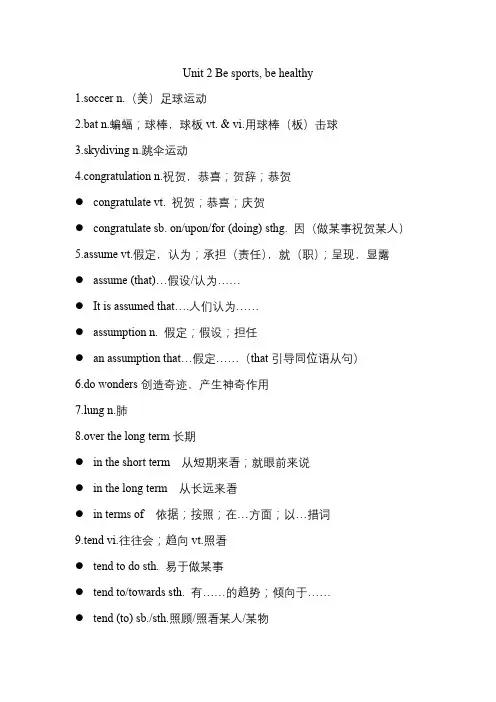 Unit 2 Be sports, be healthy

1.soccer n.（美）足球运动

2.bat n.蝙蝠；球棒，球板 vt. & vi.用球棒（板）击球

3.skydiving n.跳伞运动

4.congratulation n.祝贺，恭喜；贺辞；恭贺

● congratulate vt. 祝贺；恭喜；庆贺

● congratulate sb. on/upon/for (doing) sthg. 因（做某事祝贺某人）

5.assume vt.假定，认为；承担（责任），就（职）；呈现，显露

● assume (that)…假设/认为……

● It is assumed that….人们认为……

● assumption n. 假定；假设；担任

● an assumption that…假定……（that 引导同位语从句）

6.do wonders 创造奇迹，产生神奇作用

7.lung n.肺

8.over the long term 长期

● in the short term 从短期来看；就眼前来说

● in the long term 从长远来看

● in terms of 依据；按照；在…方面；以…措词

9.tend vi.往往会；趋向 vt.照看

● tend to do sth. 易于做某事

● tend to/towards sth. 有……的趋势；倾向于……

● tend (to) sb./sth.照顾/照看某人/某物